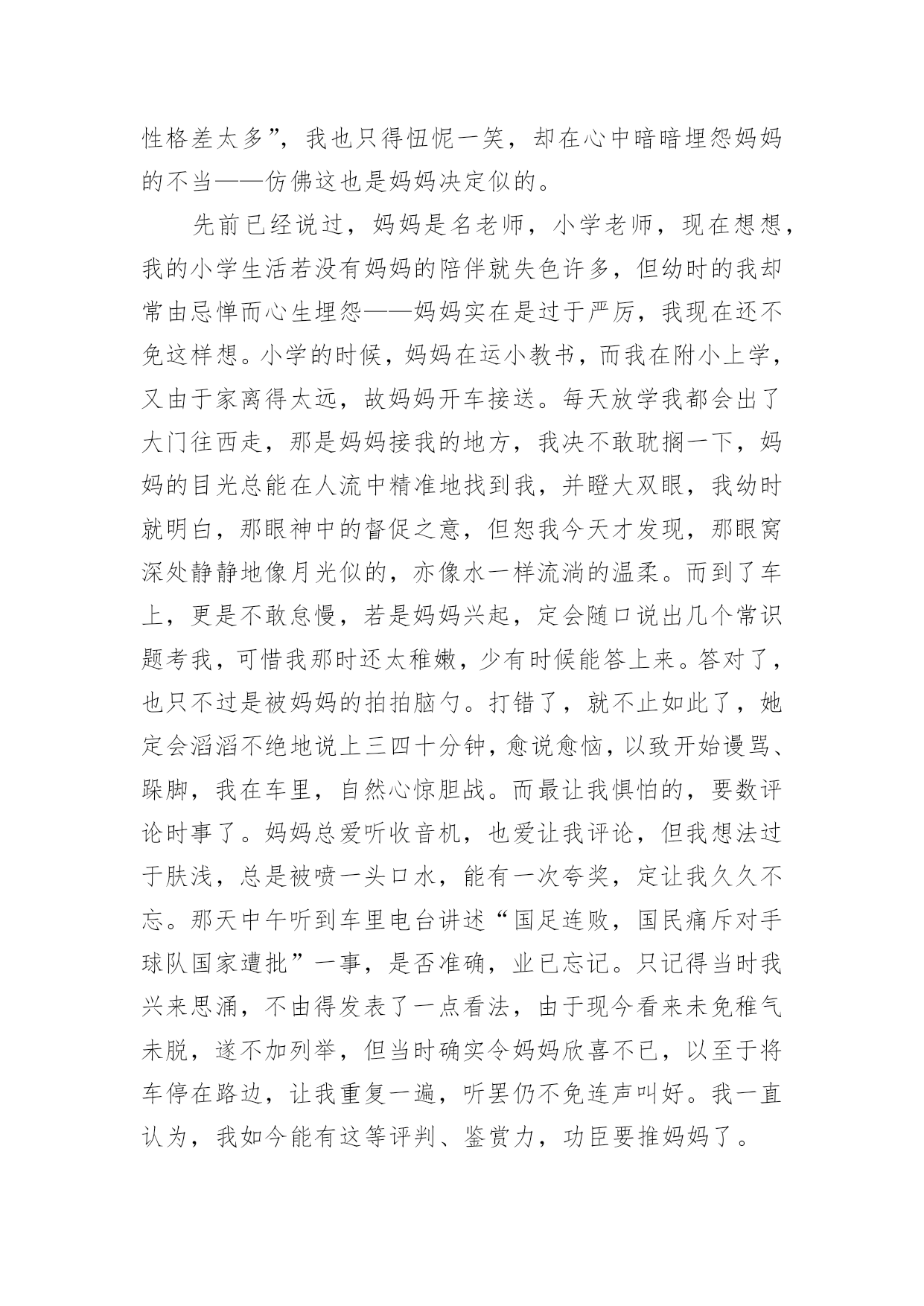 性格差太多”，我也只得忸怩一笑，却在心中暗暗埋怨妈妈的不当——仿佛这也是妈妈决定似的。

先前已经说过，妈妈是名老师，小学老师，现在想想，我的小学生活若没有妈妈的陪伴就失色许多，但幼时的我却常由忌惮而心生埋怨——妈妈实在是过于严厉，我现在还不免这样想。小学的时候，妈妈在运小教书，而我在附小上学，又由于家离得太远，故妈妈开车接送。每天放学我都会出了大门往西走，那是妈妈接我的地方，我决不敢耽搁一下，妈妈的目光总能在人流中精准地找到我，并瞪大双眼，我幼时就明白，那眼神中的督促之意，但恕我今天才发现，那眼窝深处静静地像月光似的，亦像水一样流淌的温柔。而到了车上，更是不敢怠慢，若是妈妈兴起，定会随口说出几个常识题考我，可惜我那时还太稚嫩，少有时候能答上来。答对了，也只不过是被妈妈的拍拍脑勺。打错了，就不止如此了，她定会滔滔不绝地说上三四十分钟，愈说愈恼，以致开始谩骂、跺脚，我在车里，自然心惊胆战。而最让我惧怕的，要数评论时事了。妈妈总爱听收音机，也爱让我评论，但我想法过于肤浅，总是被喷一头口水，能有一次夸奖，定让我久久不忘。那天中午听到车里电台讲述“国足连败，国民痛斥对手球队国家遭批”一事，是否准确，业已忘记。只记得当时我兴来思涌，不由得发表了一点看法，由于现今看来未免稚气未脱，遂不加列举，但当时确实令妈妈欣喜不已，以至于将车停在路边，让我重复一遍，听罢仍不免连声叫好。我一直认为，我如今能有这等评判、鉴赏力，功臣要推妈妈了。